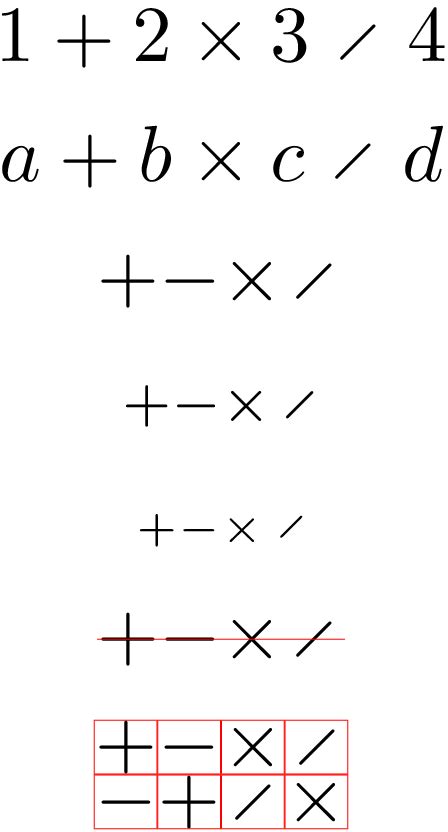 $1 + 2 \times 3 \diagup 4$

$a + b \times c \diagup d$

$+ - \times \diagup$

$+ - \times \diagup$

$+ - \times \diagup$

$+ - \times \diagup$

| $+$ | $-$ | $\times$ | $\diagup$ |
|---|---|---|---|
| $-$ | $+$ | $\diagup$ | $\times$ |